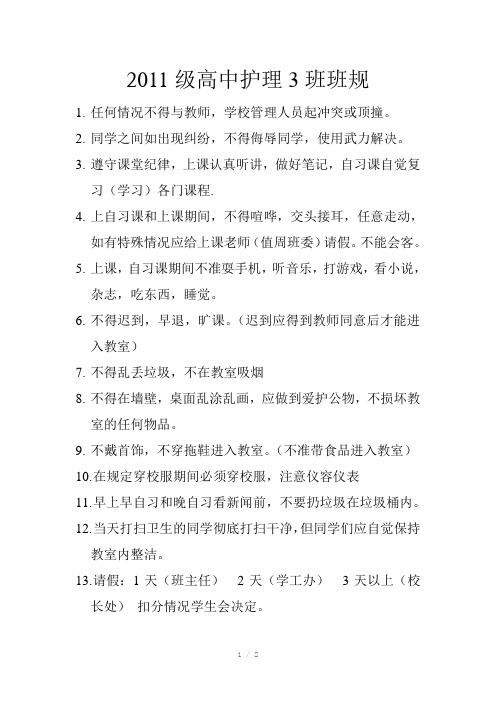 2011 级高中护理 3 班班规

1. 任何情况不得与教师，学校管理人员起冲突或顶撞。

2. 同学之间如出现纠纷，不得侮辱同学，使用武力解决。

3. 遵守课堂纪律，上课认真听讲，做好笔记，自习课自觉复习（学习）各门课程.

4. 上自习课和上课期间，不得喧哗，交头接耳，任意走动，如有特殊情况应给上课老师（值周班委）请假。不能会客。

5. 上课，自习课期间不准耍手机，听音乐，打游戏，看小说，杂志，吃东西，睡觉。

6. 不得迟到，早退，旷课。（迟到应得到教师同意后才能进入教室）

7. 不得乱丢垃圾，不在教室吸烟

8. 不得在墙壁，桌面乱涂乱画，应做到爱护公物，不损坏教室的任何物品。

9. 不戴首饰，不穿拖鞋进入教室。（不准带食品进入教室）

10.在规定穿校服期间必须穿校服，注意仪容仪表

11.早上早自习和晚自习看新闻前，不要扔垃圾在垃圾桶内。

12.当天打扫卫生的同学彻底打扫干净，但同学们应自觉保持教室内整洁。

13.请假：1 天（班主任） 2 天（学工办） 3 天以上（校长处） 扣分情况学生会决定。

1 / 2